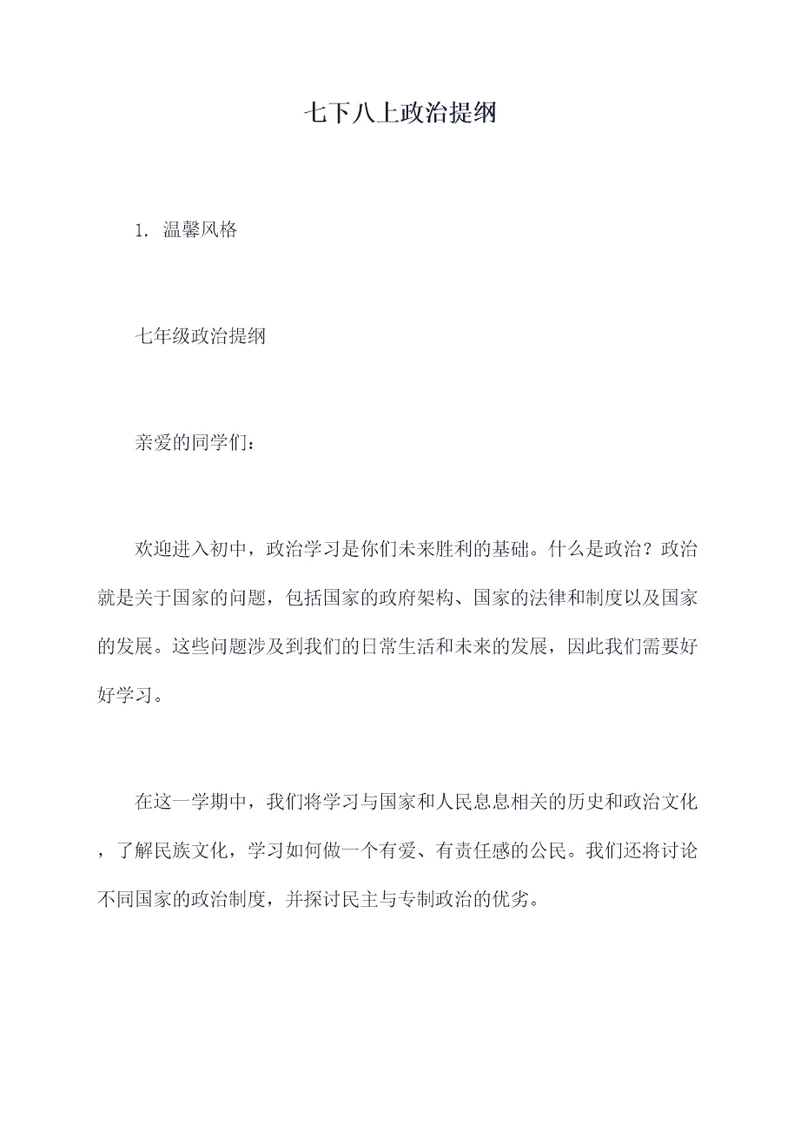 七下八上政治提纲

1. 温馨风格

七年级政治提纲

亲爱的同学们：

欢迎进入初中，政治学习是你们未来胜利的基础。什么是政治？政治就是关于国家的问题，包括国家的政府架构、国家的法律和制度以及国家的发展。这些问题涉及到我们的日常生活和未来的发展，因此我们需要好好学习。

在这一学期中，我们将学习与国家和人民息息相关的历史和政治文化，了解民族文化，学习如何做一个有爱、有责任感的公民。我们还将讨论不同国家的政治制度，并探讨民主与专制政治的优劣。